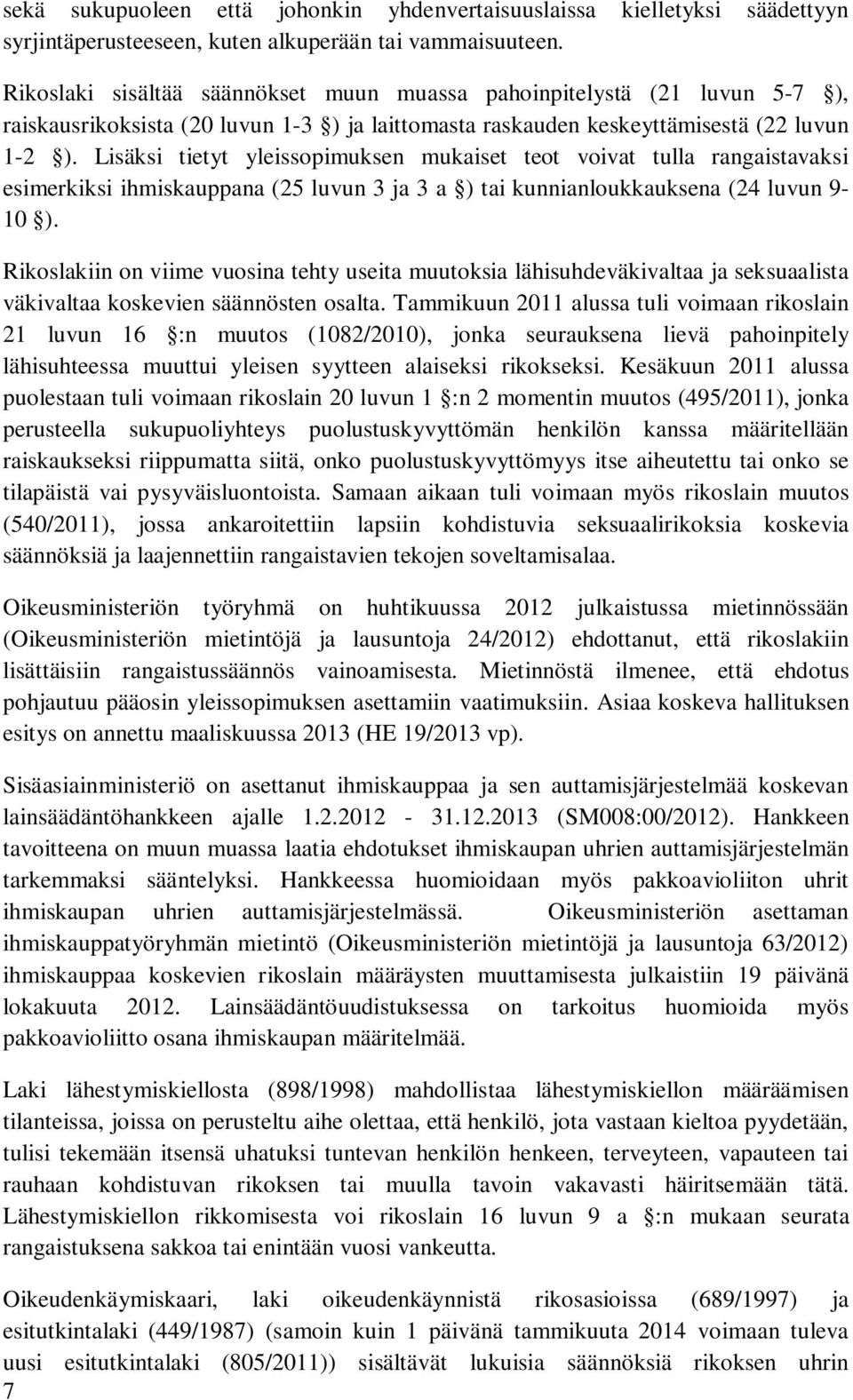 sekä sukupuoleen että johonkin yhdenvertaisuuslaissa kielletyksi säädettyyn syrjintäperusteeseen, kuten alkuperään tai vammaisuuteen.

Rikoslaki sisältää säännökset muun muassa pahoinpitelystä (21 luvun 5-7 §), raiskausrikoksista (20 luvun 1-3 §) ja laittomasta raskauden keskeyttämisestä (22 luvun 1-2 §). Lisäksi tietyt yleissopimuksen mukaiset teot voivat tulla rangaistavaksi esimerkiksi ihmiskauppana (25 luvun 3 ja 3 a §) tai kunnianloukkauksena (24 luvun 9-10 §).

Rikoslakiin on viime vuosina tehty useita muutoksia lähisuhdeväkivaltaa ja seksuaalista väkivaltaa koskevien säännösten osalta. Tammikuun 2011 alussa tuli voimaan rikoslain 21 luvun 16 §:n muutos (1082/2010), jonka seurauksena lievä pahoinpitely lähisuhteessa muuttui yleisen syytteen alaiseksi rikokseksi. Kesäkuun 2011 alussa puolestaan tuli voimaan rikoslain 20 luvun 1 §:n 2 momentin muutos (495/2011), jonka perusteella sukupuoliyhteys puolustuskyvyttömän henkilön kanssa määritellään raiskaukseksi riippumatta siitä, onko puolustuskyvyttömyys itse aiheutettu tai onko se tilapäistä vai pysyväisluontoista. Samaan aikaan tuli voimaan myös rikoslain muutos (540/2011), jossa ankaroitettiin lapsiin kohdistuvia seksuaalirikoksia koskevia säännöksiä ja laajennettiin rangaistavien tekojen soveltamisalaa.

Oikeusministeriön työryhmä on huhtikuussa 2012 julkaistussa mietinnössään (Oikeusministeriön mietintöjä ja lausuntoja 24/2012) ehdottanut, että rikoslakiin lisättäisiin rangaistussäännös vainoamisesta. Mietinnöstä ilmenee, että ehdotus pohjautuu pääosin yleissopimuksen asettamiin vaatimuksiin. Asiaa koskeva hallituksen esitys on annettu maaliskuussa 2013 (HE 19/2013 vp).

Sisäasiainministeriö on asettanut ihmiskauppaa ja sen auttamisjärjestelmää koskevan lainsäädäntöhankkeen ajalle 1.2.2012 - 31.12.2013 (SM008:00/2012). Hankkeen tavoitteena on muun muassa laatia ehdotukset ihmiskaupan uhrien auttamisjärjestelmän tarkemmaksi sääntelyksi. Hankkeessa huomioidaan myös pakkoavioliiton uhrit ihmiskaupan uhrien auttamisjärjestelmässä. Oikeusministeriön asettaman ihmiskauppatyöryhmän mietintö (Oikeusministeriön mietintöjä ja lausuntoja 63/2012) ihmiskauppaa koskevien rikoslain määräysten muuttamisesta julkaistiin 19 päivänä lokakuuta 2012. Lainsäädäntöuudistuksessa on tarkoitus huomioida myös pakkoavioliitto osana ihmiskaupan määritelmää.

Laki lähestymiskiellosta (898/1998) mahdollistaa lähestymiskiellon määräämisen tilanteissa, joissa on perusteltu aihe olettaa, että henkilö, jota vastaan kieltoa pyydetään, tulisi tekemään itsensä uhatuksi tuntevan henkilön henkeen, terveyteen, vapauteen tai rauhaan kohdistuvan rikoksen tai muulla tavoin vakavasti häiritsemään tätä. Lähestymiskiellon rikkomisesta voi rikoslain 16 luvun 9 a §:n mukaan seurata rangaistuksena sakkoa tai enintään vuosi vankeutta.

Oikeudenkäymiskaari, laki oikeudenkäynnistä rikosasioissa (689/1997) ja esitutkintalaki (449/1987) (samoin kuin 1 päivänä tammikuuta 2014 voimaan tuleva uusi esitutkintalaki (805/2011)) sisältävät lukuisia säännöksiä rikoksen uhrin

7